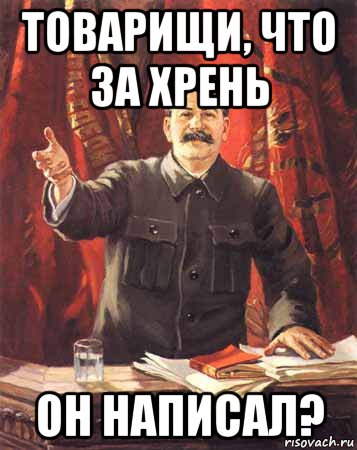 ТОВАРИЩИ, ЧТО ЗА ХРЕНЬ

ОН НАПИСАЛ?

risovach.ru